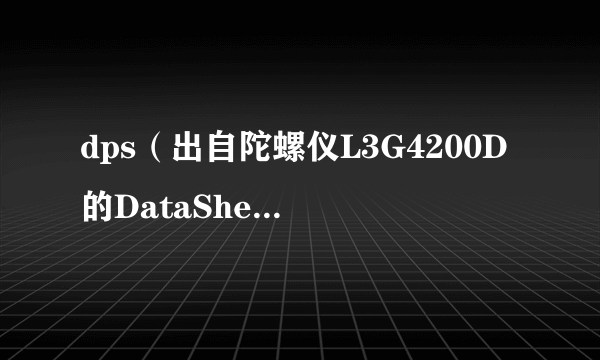 dps（出自陀螺仪L3G4200D的DataShe...